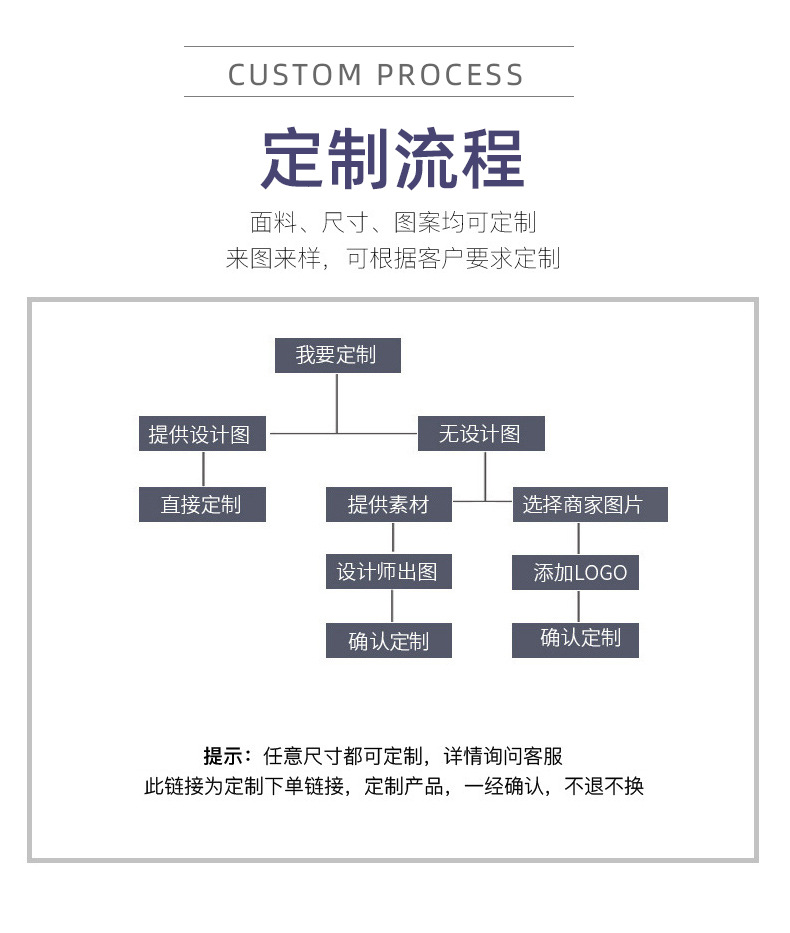 CUSTOM PROCESS

定制流程

面料、尺寸、图案均可定制
来图来样，可根据客户要求定制

我要定制

提供设计图

无设计图

直接定制

提供素材

选择商家图片

设计师出图

添加LOGO

确认定制

确认定制

提示：任意尺寸都可定制，详情询问客服
此链接为定制下单链接，定制产品，一经确认，不退不换